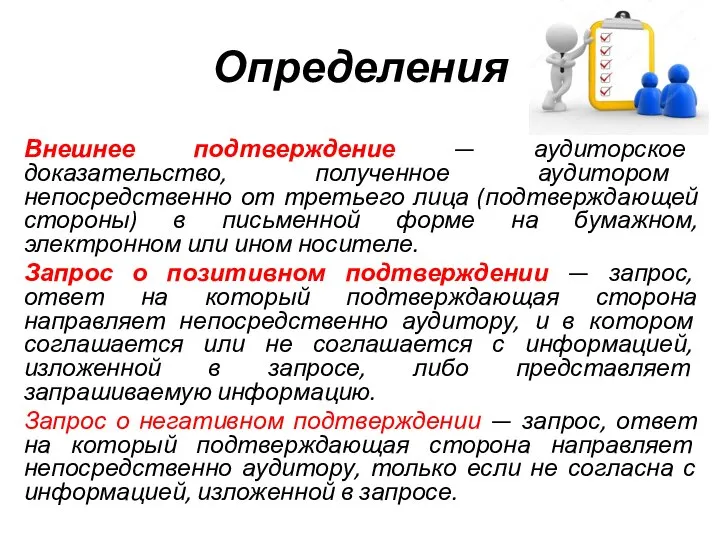 Определения

Внешнее подтверждение — аудиторское доказательство, полученное аудитором непосредственно от третьего лица (подтверждающей стороны) в письменной форме на бумажном, электронном или ином носителе.

Запрос о позитивном подтверждении — запрос, ответ на который подтверждающая сторона направляет непосредственно аудитору, и в котором соглашается или не соглашается с информацией, изложенной в запросе, либо представляет запрашиваемую информацию.

Запрос о негативном подтверждении — запрос, ответ на который подтверждающая сторона направляет непосредственно аудитору, только если не согласна с информацией, изложенной в запросе.